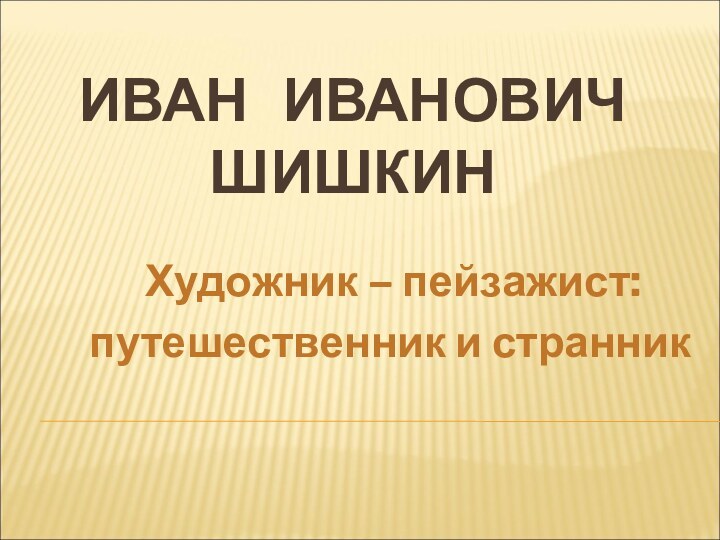 ИВАН ИВАНОВИЧ ШИШКИН

Художник – пейзажист: путешественник и странник